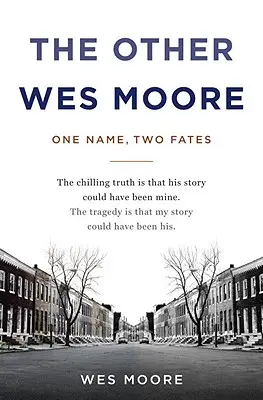 THE OTHER
WES MOORE

ONE NAME, TWO FATES

The chilling truth is that his story could have been mine.
The tragedy is that my story could have been his.

WES MOORE